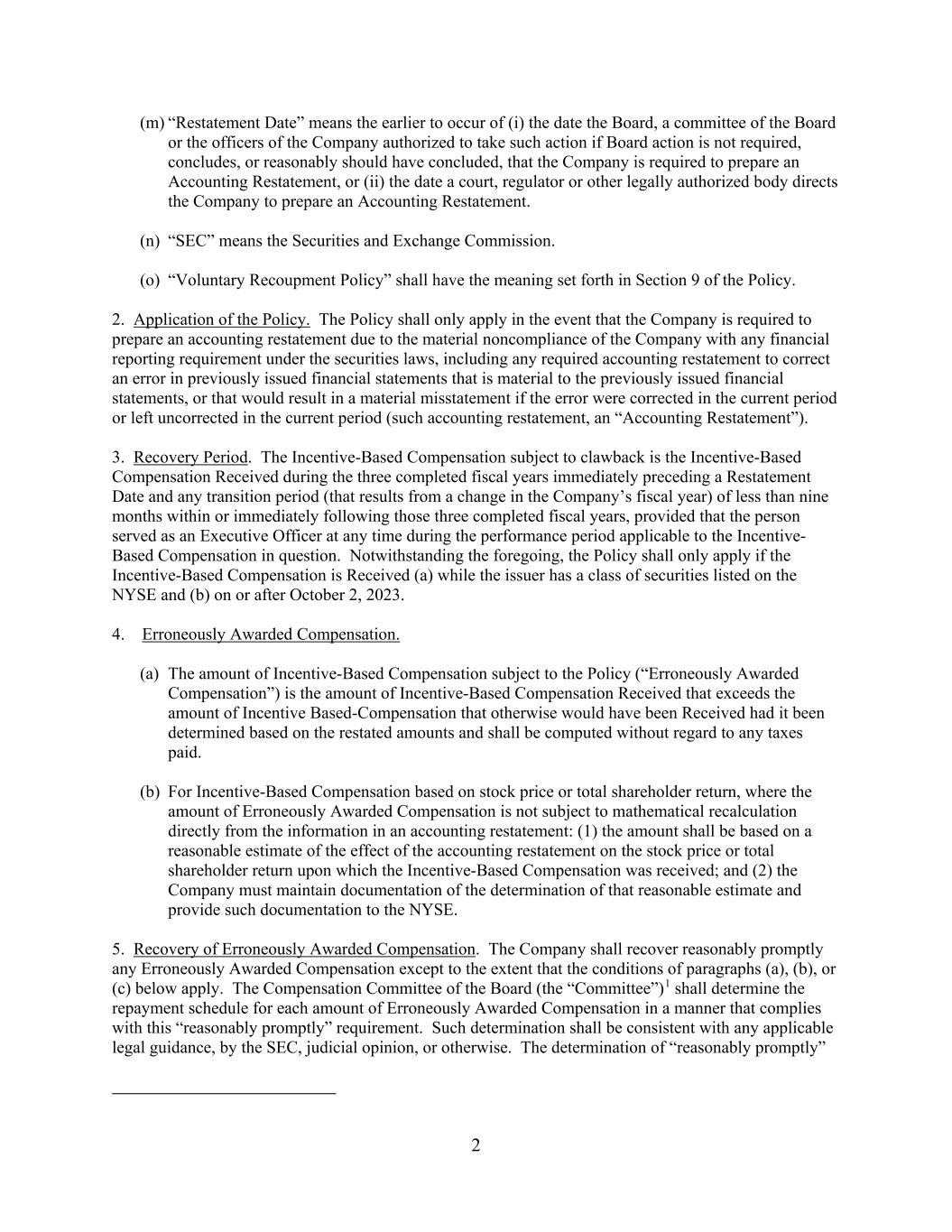 (m) “Restatement Date” means the earlier to occur of (i) the date the Board, a committee of the Board or the officers of the Company authorized to take such action if Board action is not required, concludes, or reasonably should have concluded, that the Company is required to prepare an Accounting Restatement, or (ii) the date a court, regulator or other legally authorized body directs the Company to prepare an Accounting Restatement.

(n) “SEC” means the Securities and Exchange Commission.

(o) “Voluntary Recoupment Policy” shall have the meaning set forth in Section 9 of the Policy.

2. Application of the Policy. The Policy shall only apply in the event that the Company is required to prepare an accounting restatement due to the material noncompliance of the Company with any financial reporting requirement under the securities laws, including any required accounting restatement to correct an error in previously issued financial statements that is material to the previously issued financial statements, or that would result in a material misstatement if the error were corrected in the current period or left uncorrected in the current period (such accounting restatement, an “Accounting Restatement”).

3. Recovery Period. The Incentive-Based Compensation subject to clawback is the Incentive-Based Compensation Received during the three completed fiscal years immediately preceding a Restatement Date and any transition period (that results from a change in the Company’s fiscal year) of less than nine months within or immediately following those three completed fiscal years, provided that the person served as an Executive Officer at any time during the performance period applicable to the Incentive-Based Compensation in question. Notwithstanding the foregoing, the Policy shall only apply if the Incentive-Based Compensation is Received (a) while the issuer has a class of securities listed on the NYSE and (b) on or after October 2, 2023.

4. Erroneously Awarded Compensation.

(a) The amount of Incentive-Based Compensation subject to the Policy (“Erroneously Awarded Compensation”) is the amount of Incentive-Based Compensation Received that exceeds the amount of Incentive Based-Compensation that otherwise would have been Received had it been determined based on the restated amounts and shall be computed without regard to any taxes paid.

(b) For Incentive-Based Compensation based on stock price or total shareholder return, where the amount of Erroneously Awarded Compensation is not subject to mathematical recalculation directly from the information in an accounting restatement: (1) the amount shall be based on a reasonable estimate of the effect of the accounting restatement on the stock price or total shareholder return upon which the Incentive-Based Compensation was received; and (2) the Company must maintain documentation of the determination of that reasonable estimate and provide such documentation to the NYSE.

5. Recovery of Erroneously Awarded Compensation. The Company shall recover reasonably promptly any Erroneously Awarded Compensation except to the extent that the conditions of paragraphs (a), (b), or (c) below apply. The Compensation Committee of the Board (the “Committee”)$^1$ shall determine the repayment schedule for each amount of Erroneously Awarded Compensation in a manner that complies with this “reasonably promptly” requirement. Such determination shall be consistent with any applicable legal guidance, by the SEC, judicial opinion, or otherwise. The determination of “reasonably promptly”

2